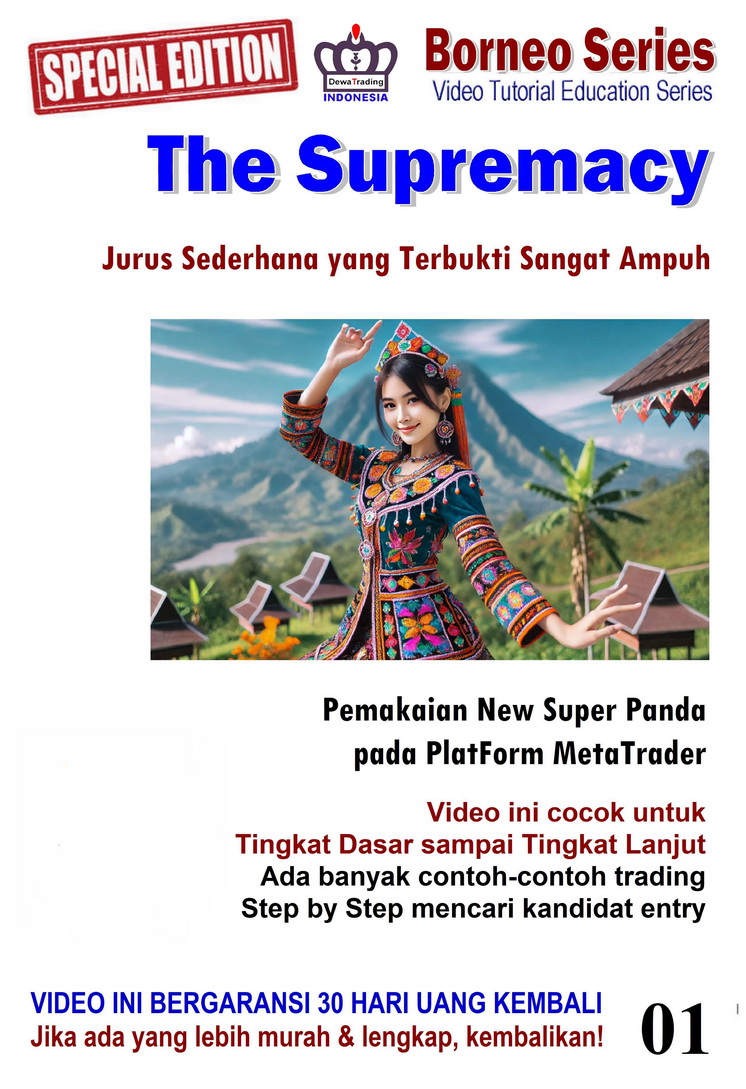 SPECIAL EDITION

DewaTrading
INDONESIA

Borneo Series
Video Tutorial Education Series

The Supremacy

Jurus Sederhana yang Terbukti Sangat Ampuh

Pemakaian New Super Panda
pada PlatForm MetaTrader

Video ini cocok untuk
Tingkat Dasar sampai Tingkat Lanjut
Ada banyak contoh-contoh trading
Step by Step mencari kandidat entry

VIDEO INI BERGARANSI 30 HARI UANG KEMBALI
Jika ada yang lebih murah & lengkap, kembalikan!

01